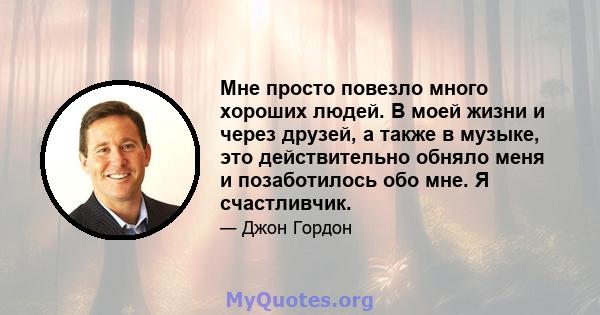 Мне просто повезло много хороших людей. В моей жизни и через друзей, а также в музыке, это действительно обняло меня и позаботилось обо мне. Я счастливчик.

— Джон Гордон

MyQuotes.org